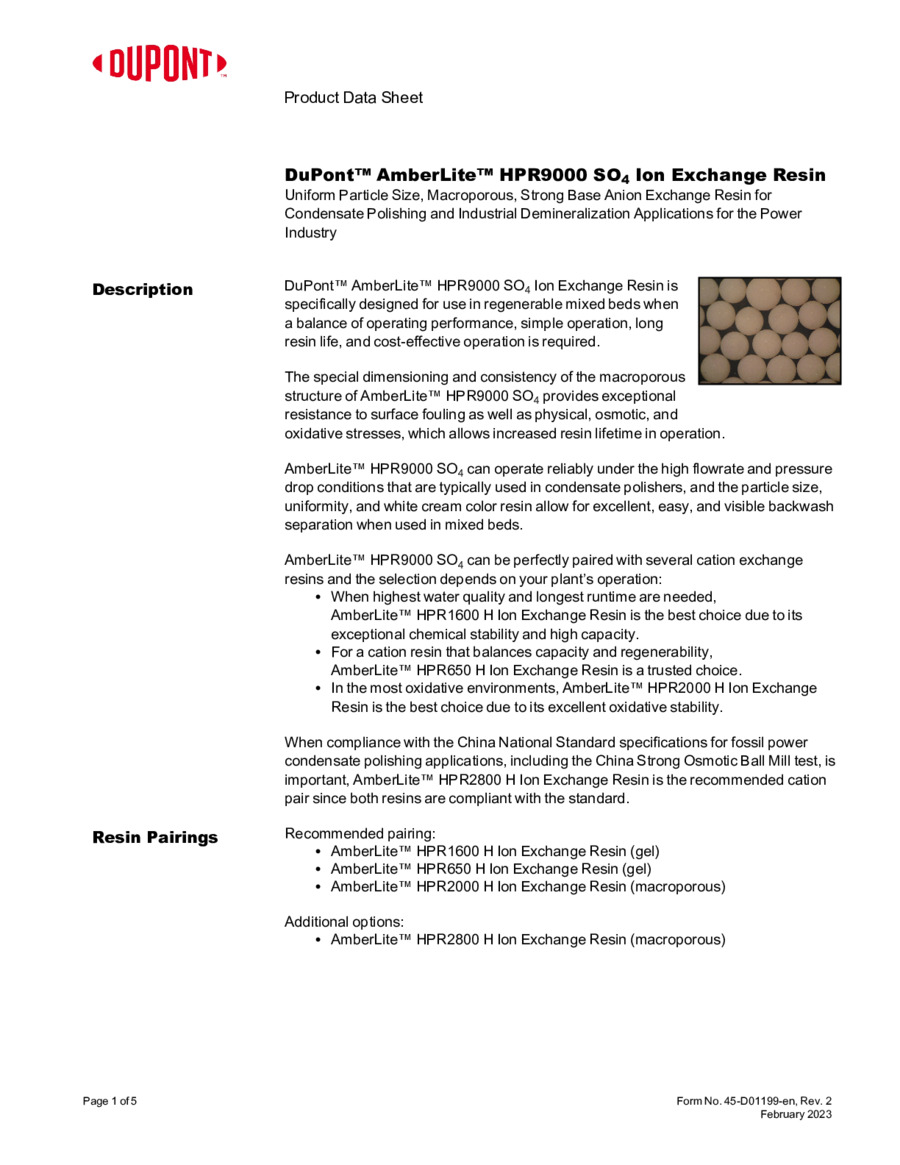 DUPONT™

Product Data Sheet

DuPont™ AmberLite™ HPR9000 $SO_4$ Ion Exchange Resin
Uniform Particle Size, Macroporous, Strong Base Anion Exchange Resin for Condensate Polishing and Industrial Demineralization Applications for the Power Industry

Description

DuPont™ AmberLite™ HPR9000 $SO_4$ Ion Exchange Resin is specifically designed for use in regenerable mixed beds when a balance of operating performance, simple operation, long resin life, and cost-effective operation is required.

The special dimensioning and consistency of the macroporous structure of AmberLite™ HPR9000 $SO_4$ provides exceptional resistance to surface fouling as well as physical, osmotic, and oxidative stresses, which allows increased resin lifetime in operation.

AmberLite™ HPR9000 $SO_4$ can operate reliably under the high flowrate and pressure drop conditions that are typically used in condensate polishers, and the particle size, uniformity, and white cream color resin allow for excellent, easy, and visible backwash separation when used in mixed beds.

AmberLite™ HPR9000 $SO_4$ can be perfectly paired with several cation exchange resins and the selection depends on your plant's operation:
• When highest water quality and longest runtime are needed, AmberLite™ HPR1600 H Ion Exchange Resin is the best choice due to its exceptional chemical stability and high capacity.
• For a cation resin that balances capacity and regenerability, AmberLite™ HPR650 H Ion Exchange Resin is a trusted choice.
• In the most oxidative environments, AmberLite™ HPR2000 H Ion Exchange Resin is the best choice due to its excellent oxidative stability.

When compliance with the China National Standard specifications for fossil power condensate polishing applications, including the China Strong Osmotic Ball Mill test, is important, AmberLite™ HPR2800 H Ion Exchange Resin is the recommended cation pair since both resins are compliant with the standard.

Resin Pairings

Recommended pairing:
• AmberLite™ HPR1600 H Ion Exchange Resin (gel)
• AmberLite™ HPR650 H Ion Exchange Resin (gel)
• AmberLite™ HPR2000 H Ion Exchange Resin (macroporous)

Additional options:
• AmberLite™ HPR2800 H Ion Exchange Resin (macroporous)

Page 1 of 5

Form No. 45-D01199-en, Rev. 2
February 2023